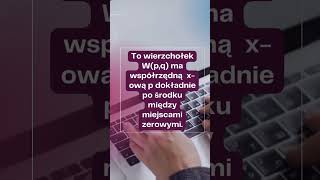 To wierzchołek W(p,q) ma współrzędną x-ową p dokładnie po środku między miejscami zerowymi.